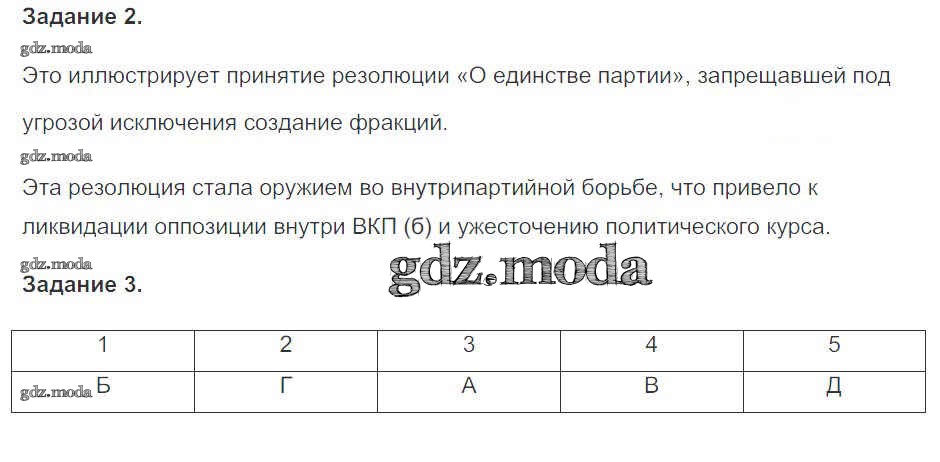 Задание 2.

Это иллюстрирует принятие резолюции «О единстве партии», запрещавшей под угрозой исключения создание фракций.

Эта резолюция стала оружием во внутрипартийной борьбе, что привело к ликвидации оппозиции внутри ВКП (б) и ужесточению политического курса.

Задание 3.

| 1 | 2 | 3 | 4 | 5 |
|---|---|---|---|---|
| Б | Г | А | В | Д |

gdz.moda